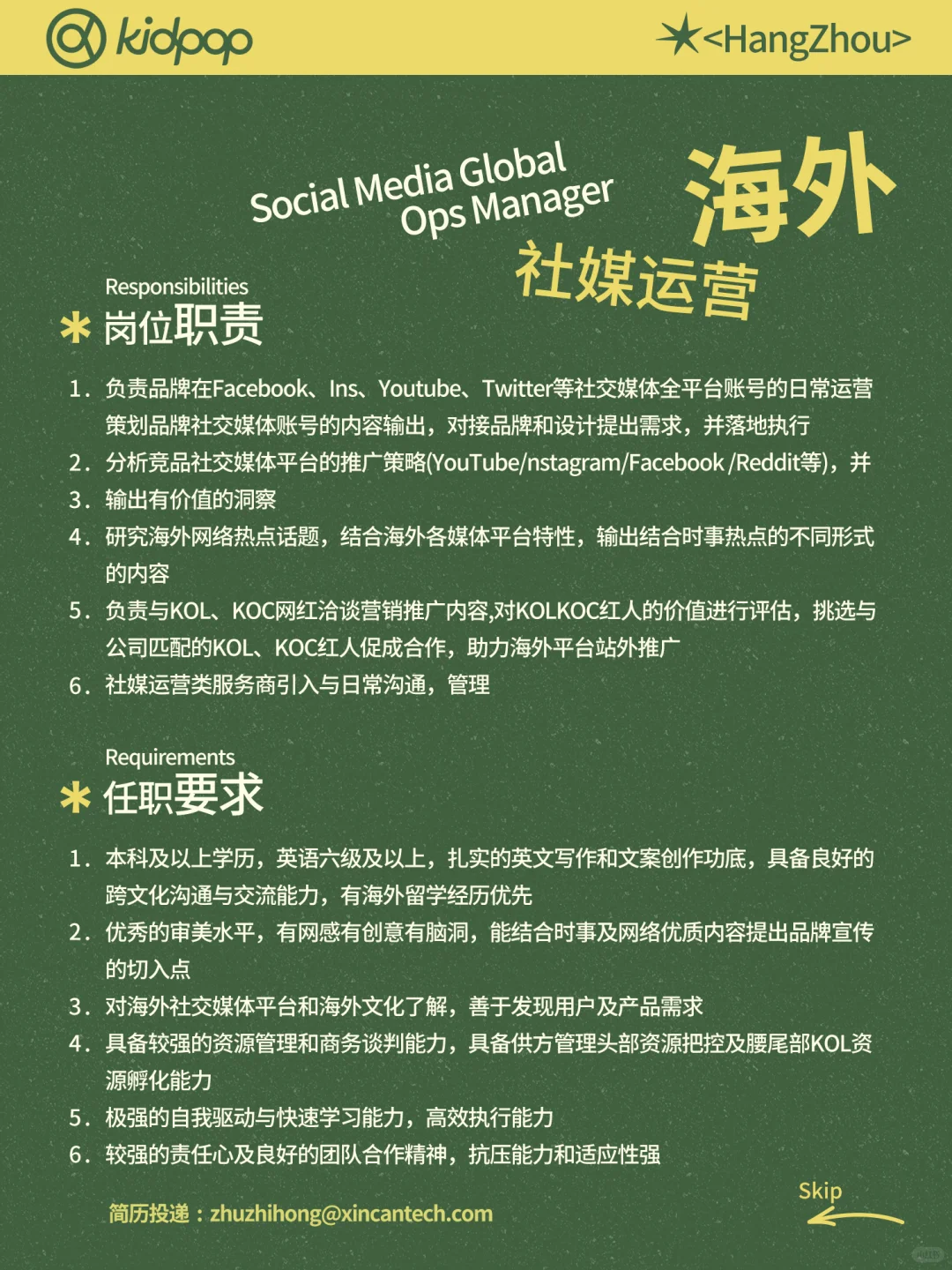 kidpop

<HangZhou>

Social Media Global Ops Manager

海外
社媒运营

Responsibilities
岗位职责

1. 负责品牌在Facebook、Ins、Youtube、Twitter等社交媒体全平台账号的日常运营策划品牌社交媒体账号的内容输出，对接品牌和设计提出需求，并落地执行
2. 分析竞品社交媒体平台的推广策略(YouTube/nstagram/Facebook /Reddit等)，并
3. 输出有价值的洞察
4. 研究海外网络热点话题，结合海外各媒体平台特性，输出结合时事热点的不同形式的内容
5. 负责与KOL、KOC网红洽谈营销推广内容,对KOLKOC红人的价值进行评估，挑选与公司匹配的KOL、KOC红人促成合作，助力海外平台站外推广
6. 社媒运营类服务商引入与日常沟通，管理

Requirements
任职要求

1. 本科及以上学历，英语六级及以上，扎实的英文写作和文案创作功底，具备良好的跨文化沟通与交流能力，有海外留学经历优先
2. 优秀的审美水平，有网感有创意有脑洞，能结合时事及网络优质内容提出品牌宣传的切入点
3. 对海外社交媒体平台和海外文化了解，善于发现用户及产品需求
4. 具备较强的资源管理和商务谈判能力，具备供方管理头部资源把控及腰尾部KOL资源孵化能力
5. 极强的自我驱动与快速学习能力，高效执行能力
6. 较强的责任心及良好的团队合作精神，抗压能力和适应性强

简历投递：zhuzhihong@xincantech.com

Skip